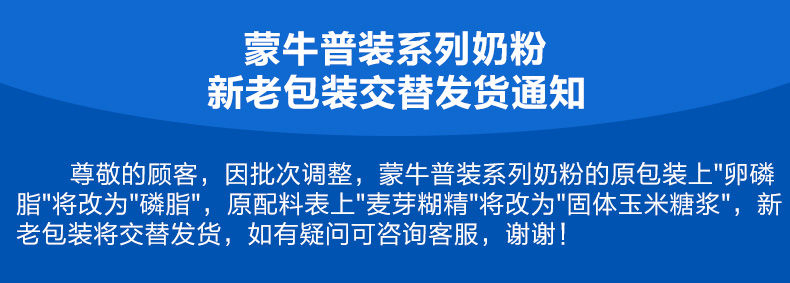 蒙牛普装系列奶粉
新老包装交替发货通知

尊敬的顾客，因批次调整，蒙牛普装系列奶粉的原包装上"卵磷脂"将改为"磷脂"，原配料表上"麦芽糊精"将改为"固体玉米糖浆"，新老包装将交替发货，如有疑问可咨询客服，谢谢！